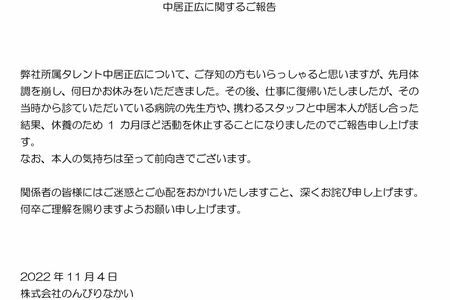 中居正広に関するご報告

弊社所属タレント中居正広について、ご存知の方もいらっしゃると思いますが、先月体調を崩し、何日かお休みをいただきました。その後、仕事に復帰いたしましたが、その当時から診ていただいている病院の先生方や、携わるスタッフと中居本人が話し合った結果、休養のため 1 カ月ほど活動を休止することになりましたのでご報告申し上げます。
なお、本人の気持ちは至って前向きでございます。

関係者の皆様にはご迷惑とご心配をおかけいたしますこと、深くお詫び申し上げます。
何卒ご理解を賜りますようお願い申し上げます。

2022 年 11 月 4 日
株式会社のんびりなかい